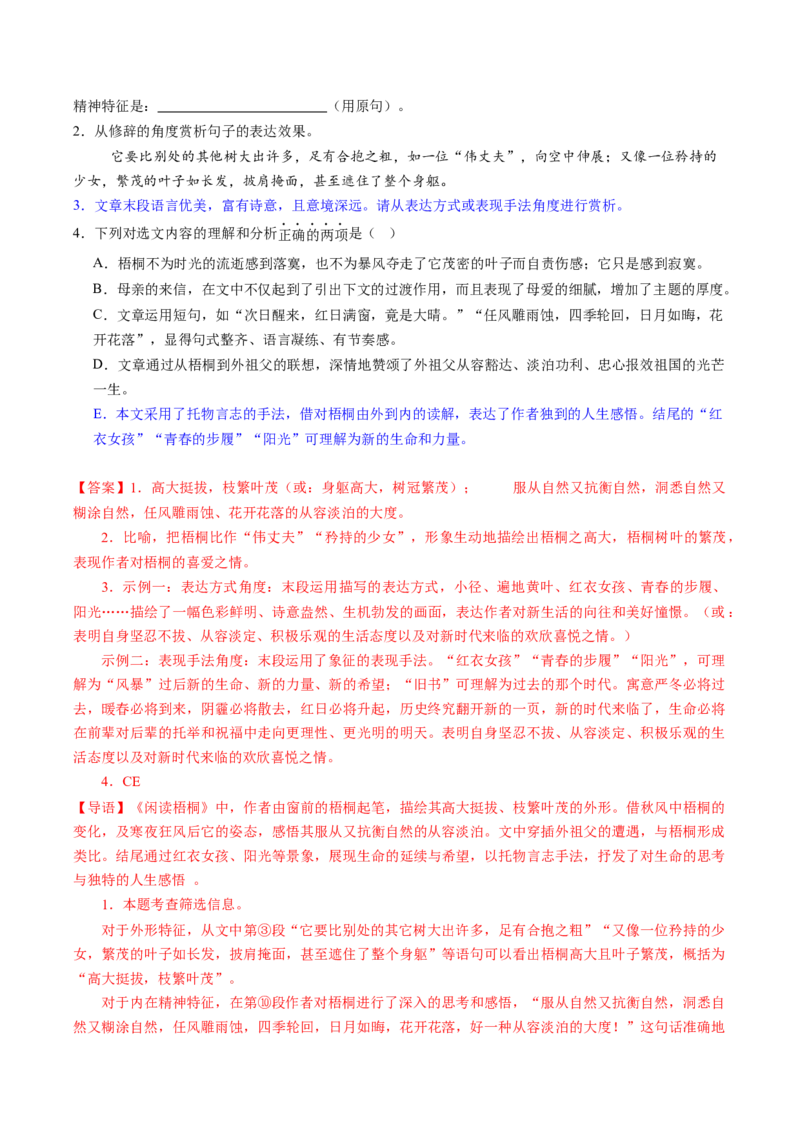 精神特征是：____（用原句）。

2．从修辞的角度赏析句子的表达效果。

它要比别处的其他树大出许多，足有合抱之粗，如一位“伟丈夫”，向空中伸展；又像一位矜持的少女，繁茂的叶子如长发，披肩掩面，甚至遮住了整个身躯。

3．文章末段语言优美，富有诗意，且意境深远。请从表达方式或表现手法角度进行赏析。

4．下列对选文内容的理解和分析正确的两项是（ ）

A．梧桐不为时光的流逝感到落寞，也不为暴风夺走了它茂密的叶子而自责伤感；它只是感到寂寞。

B．母亲的来信，在文中不仅起到了引出下文的过渡作用，而且表现了母爱的细腻，增加了主题的厚度。

C．文章运用短句，如“次日醒来，红日满窗，竟是大晴。”“任风雕雨蚀，四季轮回，日月如晦，花开花落”，显得句式整齐、语言凝练、有节奏感。

D．文章通过从梧桐到外祖父的联想，深情地赞颂了外祖父从容豁达、淡泊功利、忠心报效祖国的光芒一生。

E．本文采用了托物言志的手法，借对梧桐由外到内的读解，表达了作者独到的人生感悟。结尾的“红衣女孩”“青春的步履”“阳光”可理解为新的生命和力量。

【答案】1．高大挺拔，枝繁叶茂（或：身躯高大，树冠繁茂）； 服从自然又抗衡自然，洞悉自然又糊涂自然，任风雕雨蚀、花开花落的从容淡泊的大度。

2．比喻，把梧桐比作“伟丈夫”“矜持的少女”，形象生动地描绘出梧桐之高大，梧桐树叶的繁茂，表现作者对梧桐的喜爱之情。

3．示例一：表达方式角度：末段运用描写的表达方式，小径、遍地黄叶、红衣女孩、青春的步履、阳光……描绘了一幅色彩鲜明、诗意盎然、生机勃发的画面，表达作者对新生活的向往和美好憧憬。（或：表明自身坚忍不拔、从容淡定、积极乐观的生活态度以及对新时代来临的欢欣喜悦之情。）

示例二：表现手法角度：末段运用了象征的表现手法。“红衣女孩”“青春的步履”“阳光”，可理解为“风暴”过后新的生命、新的力量、新的希望；“旧书”可理解为过去的那个时代。寓意严冬必将过去，暖春必将到来，阴霾必将散去，红日必将升起，历史终究翻开新的一页，新的时代来临了，生命必将在前辈对后辈的托举和祝福中走向更理性、更光明的明天。表明自身坚忍不拔、从容淡定、积极乐观的生活态度以及对新时代来临的欢欣喜悦之情。

4．CE

【导语】《闲读梧桐》中，作者由窗前的梧桐起笔，描绘其高大挺拔、枝繁叶茂的外形。借秋风中梧桐的变化，及寒夜狂风后它的姿态，感悟其服从又抗衡自然的从容淡泊。文中穿插外祖父的遭遇，与梧桐形成类比。结尾通过红衣女孩、阳光等景象，展现生命的延续与希望，以托物言志手法，抒发了对生命的思考与独特的人生感悟 。

1．本题考查筛选信息。

对于外形特征，从文中第③段“它要比别处的其它树大出许多，足有合抱之粗”“又像一位矜持的少女，繁茂的叶子如长发，披肩掩面，甚至遮住了整个身躯”等语句可以看出梧桐高大且叶子繁茂，概括为“高大挺拔，枝繁叶茂”。

对于内在精神特征，在第⑩段作者对梧桐进行了深入的思考和感悟，“服从自然又抗衡自然，洞悉自然又糊涂自然，任风雕雨蚀，四季轮回，日月如晦，花开花落，好一种从容淡泊的大度！”这句话准确地